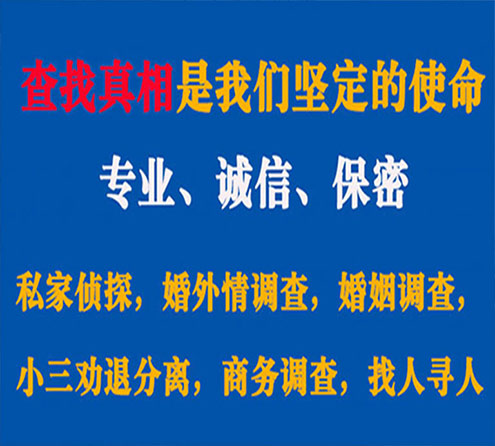 查找真相是我们坚定的使命

专业、诚信、保密

私家侦探，婚外情调查，婚姻调查，

小三劝退分离，商务调查，找人寻人